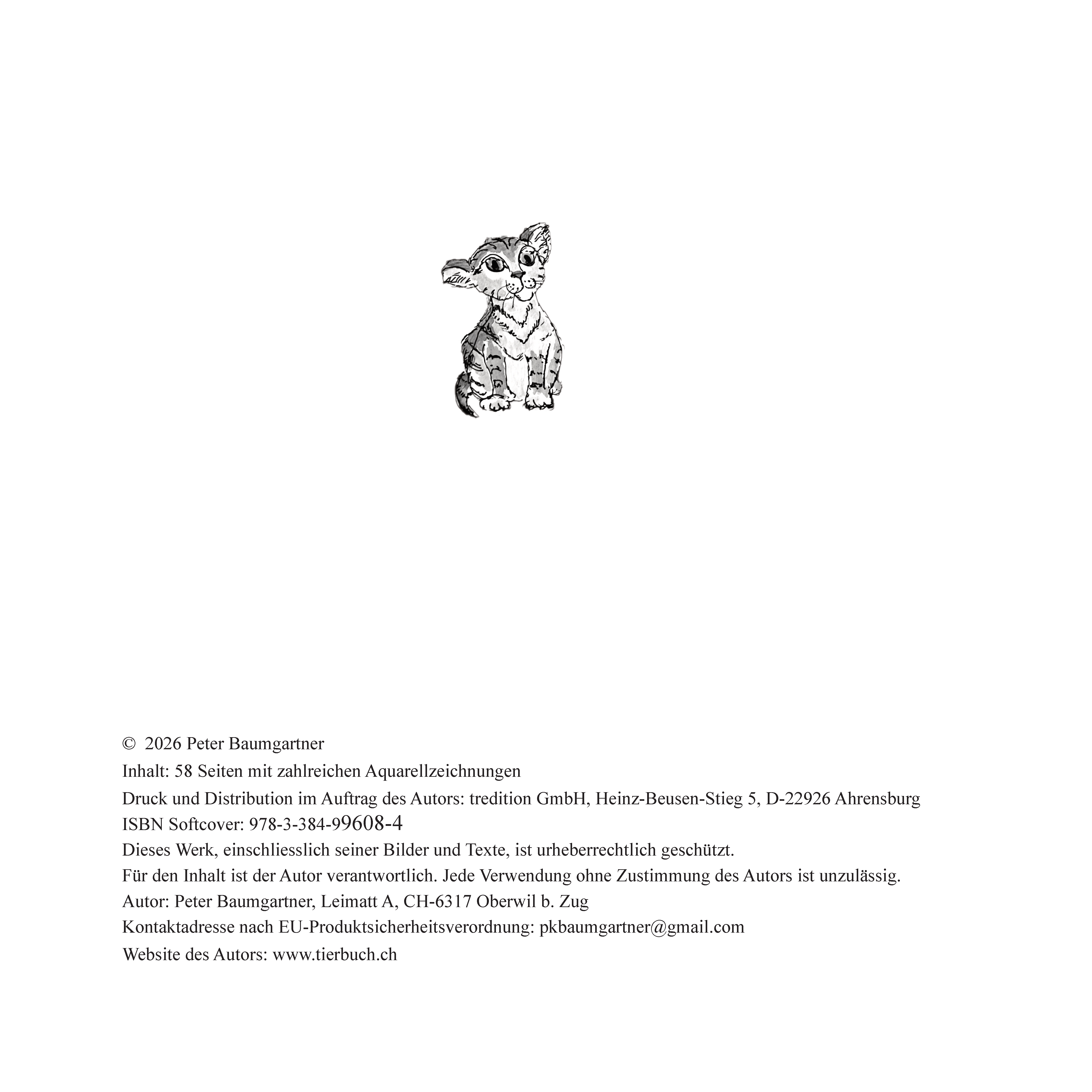 © 2026 Peter Baumgartner
Inhalt: 58 Seiten mit zahlreichen Aquarellzeichnungen
Druck und Distribution im Auftrag des Autors: tredition GmbH, Heinz-Beusen-Stieg 5, D-22926 Ahrensburg
ISBN Softcover: 978-3-384-99608-4
Dieses Werk, einschliesslich seiner Bilder und Texte, ist urheberrechtlich geschützt.
Für den Inhalt ist der Autor verantwortlich. Jede Verwendung ohne Zustimmung des Autors ist unzulässig.
Autor: Peter Baumgartner, Leimatt A, CH-6317 Oberwil b. Zug
Kontaktadresse nach EU-Produktsicherheitsverordnung: pkbaumgartner@gmail.com
Website des Autors: www.tierbuch.ch